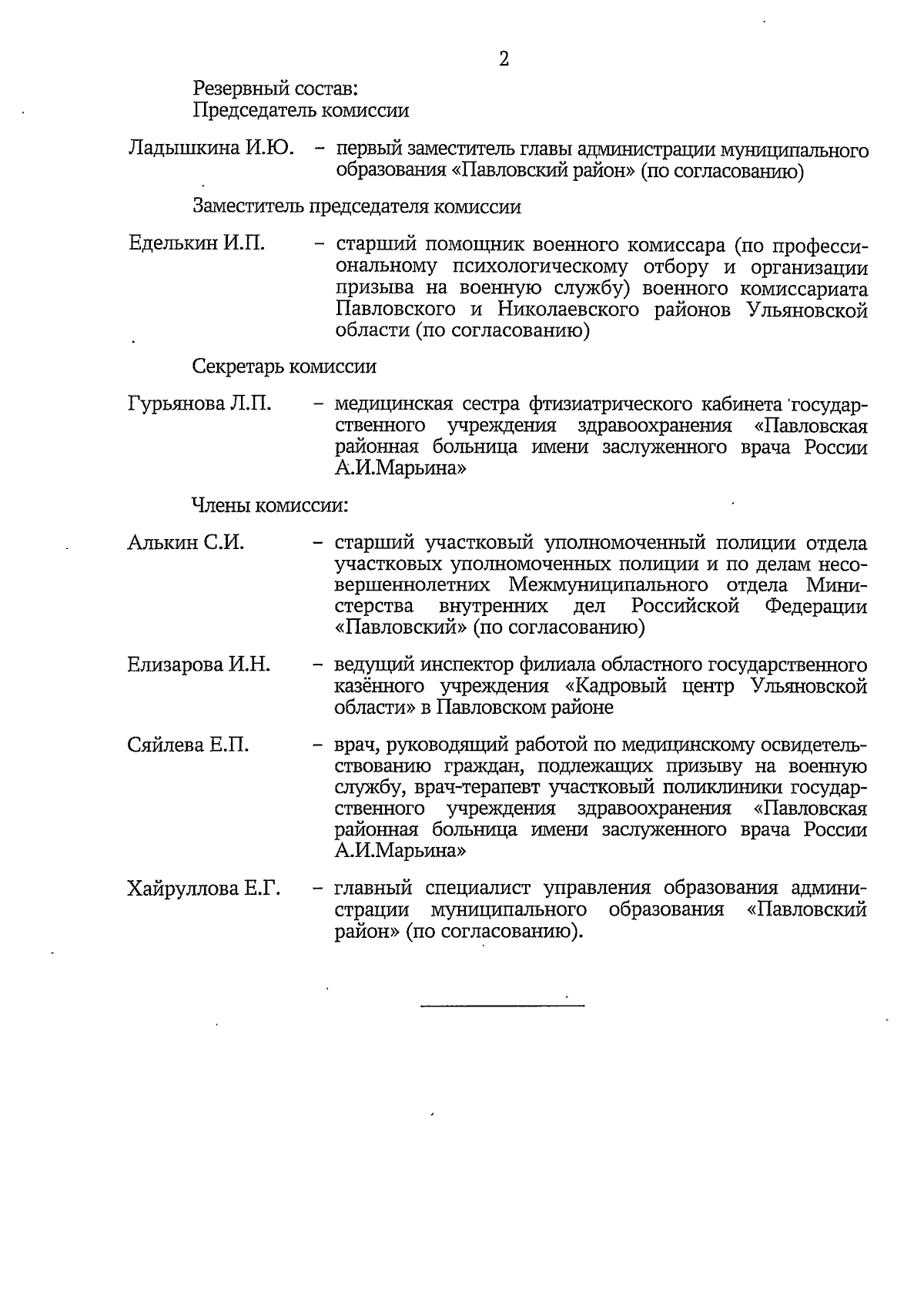 2

Резервный состав:
Председатель комиссии

Ладышкина И.Ю. – первый заместитель главы администрации муниципального образования «Павловский район» (по согласованию)

Заместитель председателя комиссии

Еделькин И.П. – старший помощник военного комиссара (по профессиональному психологическому отбору и организации призыва на военную службу) военного комиссариата Павловского и Николаевского районов Ульяновской области (по согласованию)

Секретарь комиссии

Гурьянова Л.П. – медицинская сестра фтизиатрического кабинета государственного учреждения здравоохранения «Павловская районная больница имени заслуженного врача России А.И.Марьина»

Члены комиссии:

Алькин С.И. – старший участковый уполномоченный полиции отдела участковых уполномоченных полиции и по делам несовершеннолетних Межмуниципального отдела Министерства внутренних дел Российской Федерации «Павловский» (по согласованию)

Елизарова И.Н. – ведущий инспектор филиала областного государственного казённого учреждения «Кадровый центр Ульяновской области» в Павловском районе

Сяйлева Е.П. – врач, руководящий работой по медицинскому освидетельствованию граждан, подлежащих призыву на военную службу, врач-терапевт участковый поликлиники государственного учреждения здравоохранения «Павловская районная больница имени заслуженного врача России А.И.Марьина»

Хайруллова Е.Г. – главный специалист управления образования администрации муниципального образования «Павловский район» (по согласованию).